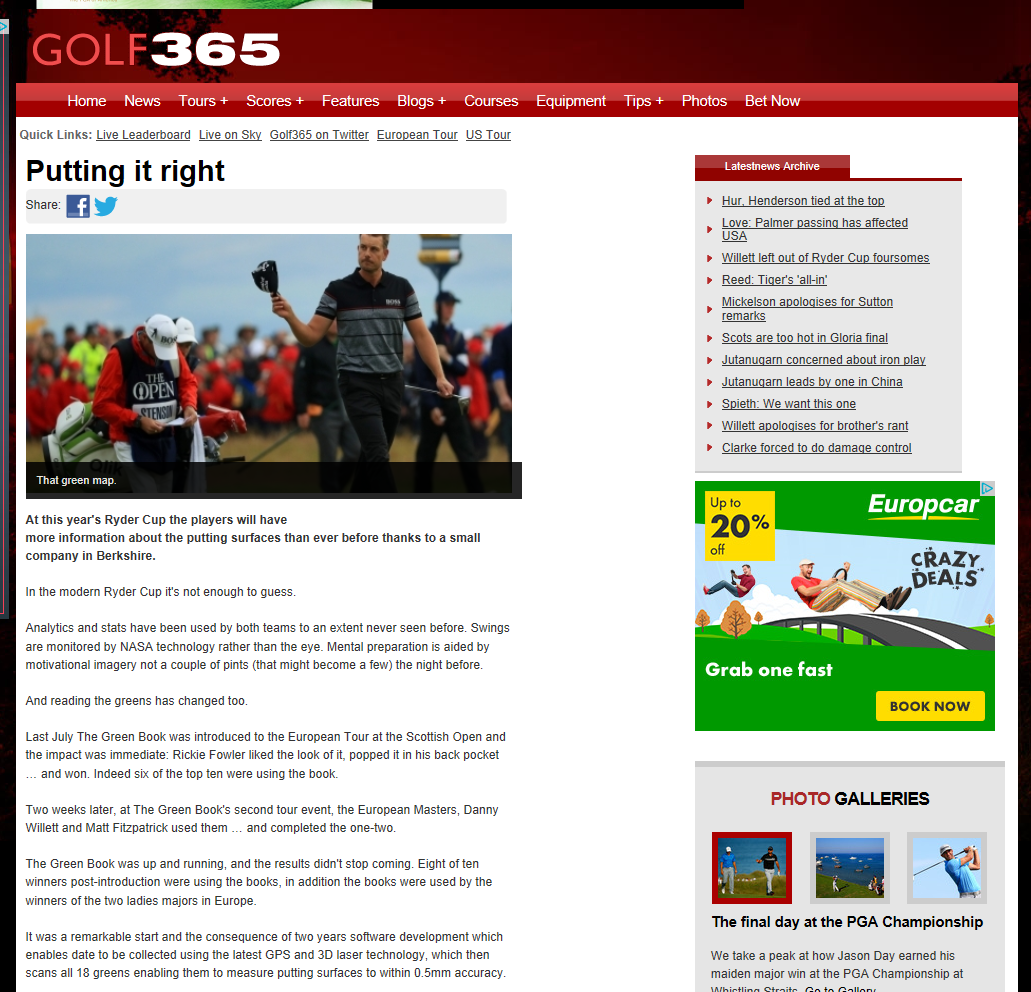 GOLF365

Home News Tours + Scores + Features Blogs + Courses Equipment Tips + Photos Bet Now

Quick Links: Live Leaderboard Live on Sky Golf365 on Twitter European Tour US Tour

Putting it right

Share:

THE OPEN STENSON BOSS

That green map.

At this year's Ryder Cup the players will have more information about the putting surfaces than ever before thanks to a small company in Berkshire.

In the modern Ryder Cup it's not enough to guess.

Analytics and stats have been used by both teams to an extent never seen before. Swings are monitored by NASA technology rather than the eye. Mental preparation is aided by motivational imagery not a couple of pints (that might become a few) the night before.

And reading the greens has changed too.

Last July The Green Book was introduced to the European Tour at the Scottish Open and the impact was immediate: Rickie Fowler liked the look of it, popped it in his back pocket … and won. Indeed six of the top ten were using the book.

Two weeks later, at The Green Book's second tour event, the European Masters, Danny Willett and Matt Fitzpatrick used them … and completed the one-two.

The Green Book was up and running, and the results didn't stop coming. Eight of ten winners post-introduction were using the books, in addition the books were used by the winners of the two ladies majors in Europe.

It was a remarkable start and the consequence of two years software development which enables date to be collected using the latest GPS and 3D laser technology, which then scans all 18 greens enabling them to measure putting surfaces to within 0.5mm accuracy.

Latestnews Archive

Hur, Henderson tied at the top
Love: Palmer passing has affected USA
Willett left out of Ryder Cup foursomes
Reed: Tiger's 'all-in'
Mickelson apologises for Sutton remarks
Scots are too hot in Gloria final
Jutanugarn concerned about iron play
Jutanugarn leads by one in China
Spieth: We want this one
Willett apologises for brother's rant
Clarke forced to do damage control

Up to 20% off
Europcar
CRAZY DEALS
Grab one fast
BOOK NOW

PHOTO GALLERIES

The final day at the PGA Championship

We take a peak at how Jason Day earned his maiden major win at the PGA Championship at Whistling Straits. Go to Gallery